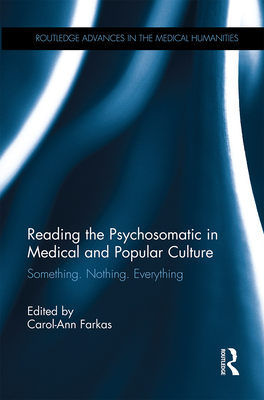 ROUTLEDGE ADVANCES IN THE MEDICAL HUMANITIES

Reading the Psychosomatic in Medical and Popular Culture

Something. Nothing. Everything

Edited by
Carol-Ann Farkas

ROUTLEDGE